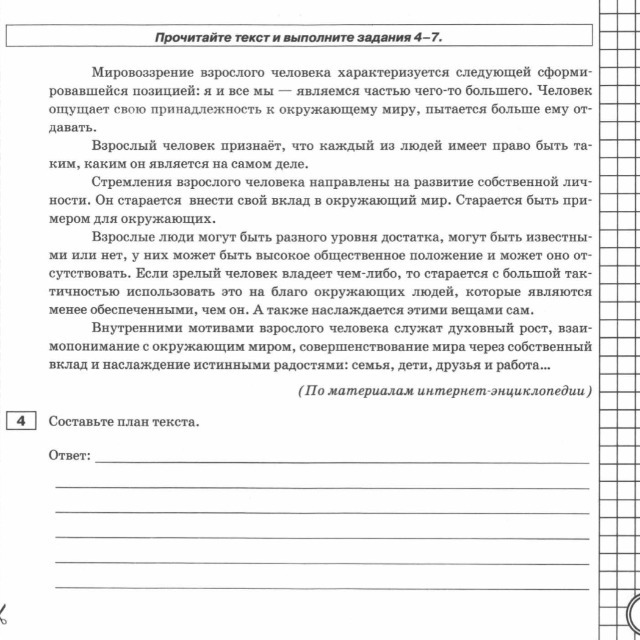 Прочитайте текст и выполните задания 4–7.

Мировоззрение взрослого человека характеризуется следующей сформировавшейся позицией: я и все мы — являемся частью чего-то большего. Человек ощущает свою принадлежность к окружающему миру, пытается больше ему отдавать.

Взрослый человек признаёт, что каждый из людей имеет право быть таким, каким он является на самом деле.

Стремления взрослого человека направлены на развитие собственной личности. Он старается внести свой вклад в окружающий мир. Старается быть примером для окружающих.

Взрослые люди могут быть разного уровня достатка, могут быть известными или нет, у них может быть высокое общественное положение и может оно отсутствовать. Если зрелый человек владеет чем-либо, то старается с большой тактичностью использовать это на благо окружающих людей, которые являются менее обеспеченными, чем он. А также наслаждается этими вещами сам.

Внутренними мотивами взрослого человека служат духовный рост, взаимопонимание с окружающим миром, совершенствование мира через собственный вклад и наслаждение истинными радостями: семья, дети, друзья и работа...

(По материалам интернет-энциклопедии)

4 Составьте план текста.

Ответ: